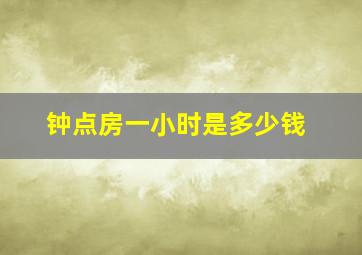 钟点房一小时是多少钱